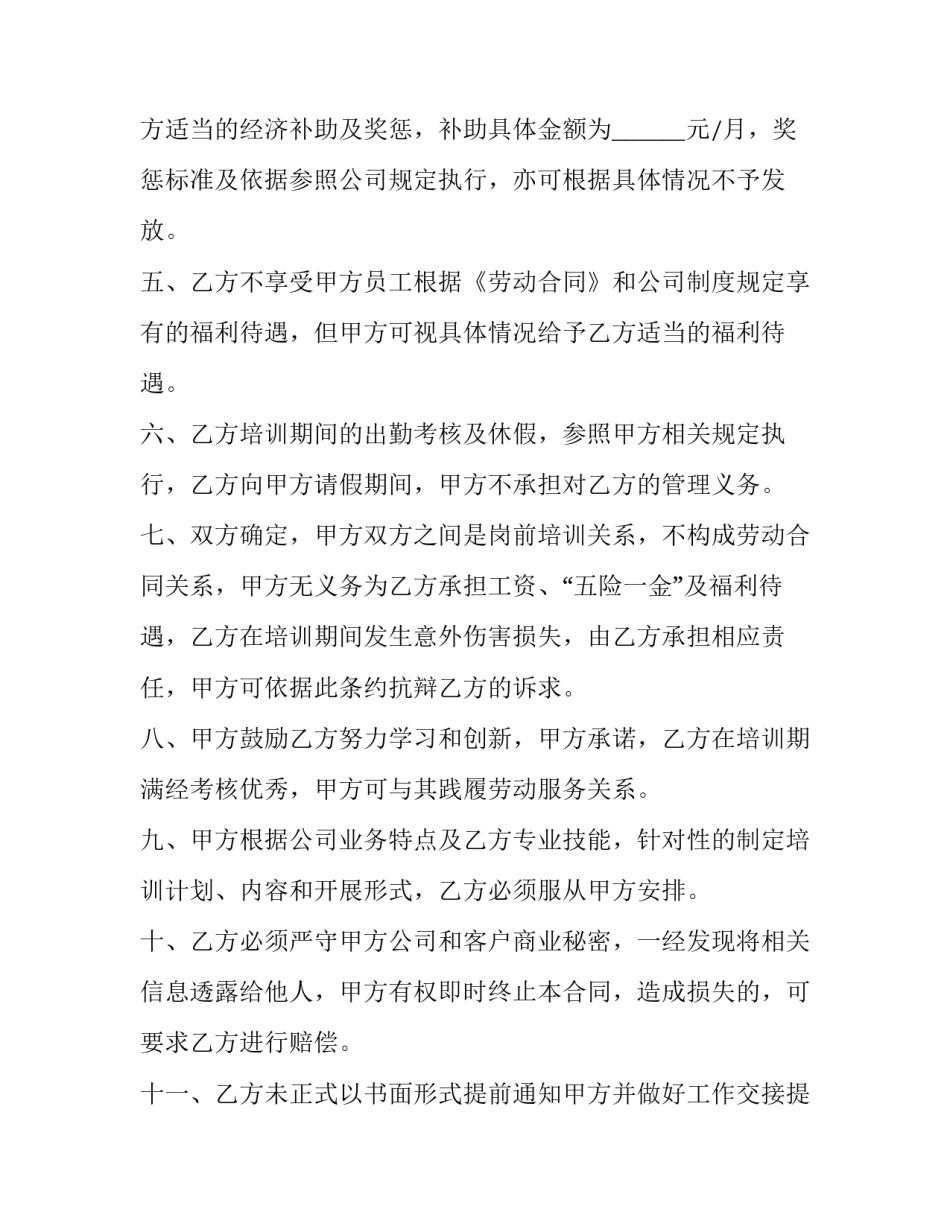 方适当的经济补助及奖惩，补助具体金额为____元/月，奖惩标准及依据参照公司规定执行，亦可根据具体情况不予发放。

五、乙方不享受甲方员工根据《劳动合同》和公司制度规定享有的福利待遇，但甲方可视具体情况给予乙方适当的福利待遇。

六、乙方培训期间的出勤考核及休假，参照甲方相关规定执行，乙方向甲方请假期间，甲方不承担对乙方的管理义务。

七、双方确定，甲方双方之间是岗前培训关系，不构成劳动合同关系，甲方无义务为乙方承担工资、“五险一金”及福利待遇，乙方在培训期间发生意外伤害损失，由乙方承担相应责任，甲方可依据此条约抗辩乙方的诉求。

八、甲方鼓励乙方努力学习和创新，甲方承诺，乙方在培训期满经考核优秀，甲方可与其践履劳动服务关系。

九、甲方根据公司业务特点及乙方专业技能，针对性的制定培训计划、内容和开展形式，乙方必须服从甲方安排。

十、乙方必须严守甲方公司和客户商业秘密，一经发现将相关信息透露给他人，甲方有权即时终止本合同，造成损失的，可要求乙方进行赔偿。

十一、乙方未正式以书面形式提前通知甲方并做好工作交接提